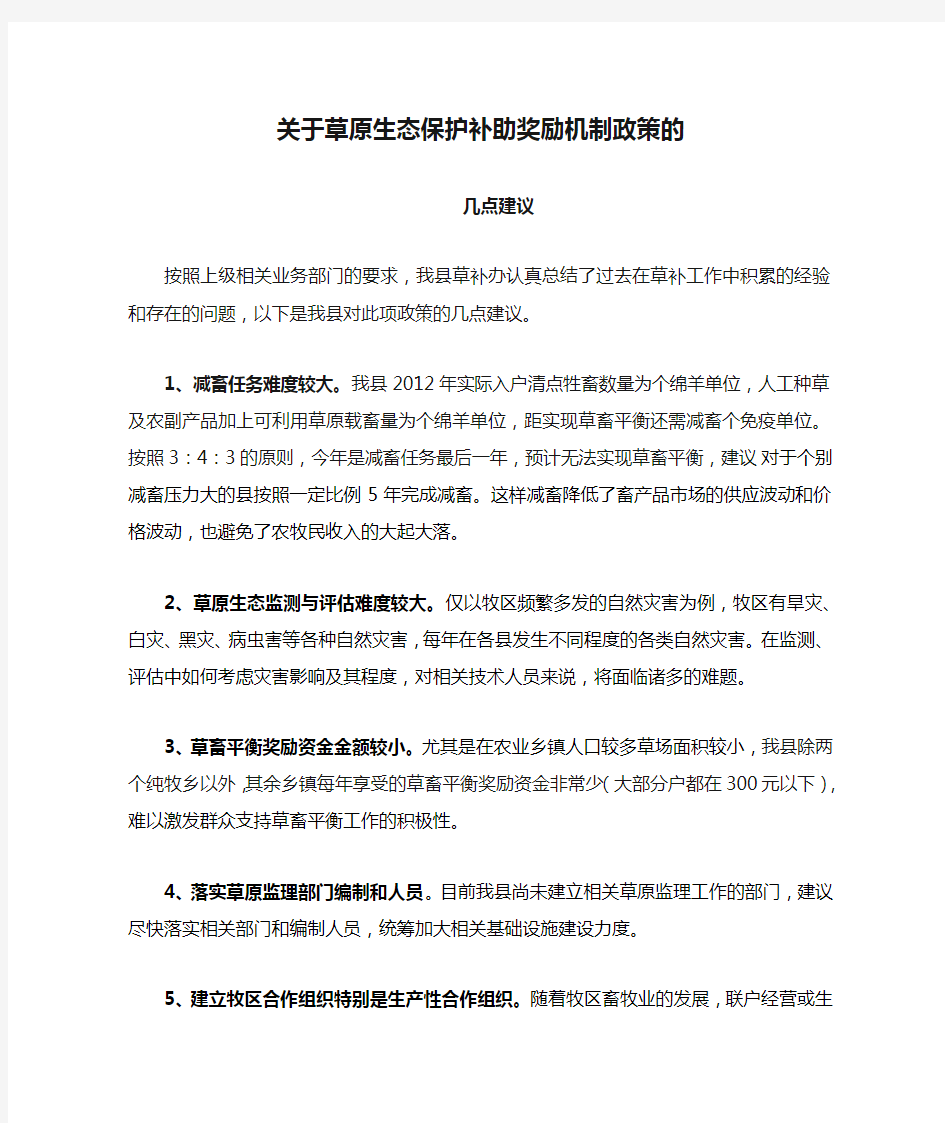 关于草原生态保护补助奖励机制政策的

几点建议

按照上级相关业务部门的要求，我县草补办认真总结了过去在草补工作中积累的经验和存在的问题，以下是我县对此项政策的几点建议。

1、减畜任务难度较大。我县2012年实际入户清点牲畜数量为个绵羊单位，人工种草及农副产品加上可利用草原载畜量为个绵羊单位，距实现草畜平衡还需减畜个免疫单位。按照3：4：3的原则，今年是减畜任务最后一年，预计无法实现草畜平衡，建议对于个别减畜压力大的县按照一定比例5年完成减畜。这样减畜降低了畜产品市场的供应波动和价格波动，也避免了农牧民收入的大起大落。

2、草原生态监测与评估难度较大。仅以牧区频繁多发的自然灾害为例，牧区有旱灾、白灾、黑灾、病虫害等各种自然灾害，每年在各县发生不同程度的各类自然灾害。在监测、评估中如何考虑灾害影响及其程度，对相关技术人员来说，将面临诸多的难题。

3、草畜平衡奖励资金金额较小。尤其是在农业乡镇人口较多草场面积较小，我县除两个纯牧乡以外，其余乡镇每年享受的草畜平衡奖励资金非常少（大部分户都在300元以下），难以激发群众支持草畜平衡工作的积极性。

4、落实草原监理部门编制和人员。目前我县尚未建立相关草原监理工作的部门，建议尽快落实相关部门和编制人员，统筹加大相关基础设施建设力度。

5、建立牧区合作组织特别是生产性合作组织。随着牧区畜牧业的发展，联户经营或生